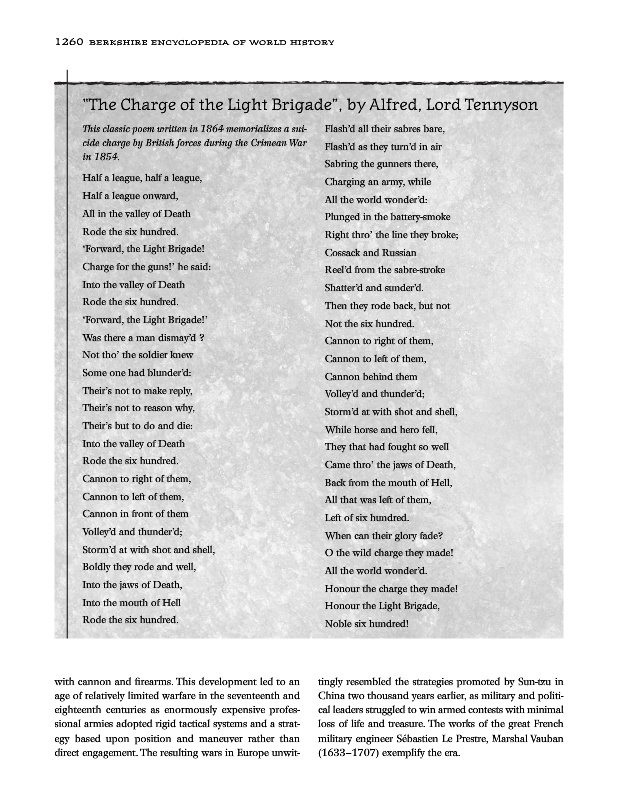 1260 BERKSHIRE ENCYCLOPEDIA OF WORLD HISTORY

"The Charge of the Light Brigade", by Alfred, Lord Tennyson

This classic poem written in 1864 memorializes a suicide charge by British forces during the Crimean War in 1854.

Half a league, half a league,
Half a league onward,
All in the valley of Death
Rode the six hundred.
'Forward, the Light Brigade!
Charge for the guns!' he said:
Into the valley of Death
Rode the six hundred.
'Forward, the Light Brigade!'
Was there a man dismay'd ?
Not tho' the soldier knew
Some one had blunder'd:
Their's not to make reply,
Their's not to reason why,
Their's but to do and die:
Into the valley of Death
Rode the six hundred.
Cannon to right of them,
Cannon to left of them,
Cannon in front of them
Volley'd and thunder'd;
Storm'd at with shot and shell,
Boldly they rode and well,
Into the jaws of Death,
Into the mouth of Hell
Rode the six hundred.

Flash'd all their sabres bare,
Flash'd as they turn'd in air
Sabring the gunners there,
Charging an army, while
All the world wonder'd:
Plunged in the battery-smoke
Right thro' the line they broke;
Cossack and Russian
Reel'd from the sabre-stroke
Shatter'd and sunder'd.
Then they rode back, but not
Not the six hundred.
Cannon to right of them,
Cannon to left of them,
Cannon behind them
Volley'd and thunder'd;
Storm'd at with shot and shell,
While horse and hero fell,
They that had fought so well
Came thro' the jaws of Death,
Back from the mouth of Hell,
All that was left of them,
Left of six hundred.
When can their glory fade?
O the wild charge they made!
All the world wonder'd.
Honour the charge they made!
Honour the Light Brigade,
Noble six hundred!

with cannon and firearms. This development led to an age of relatively limited warfare in the seventeenth and eighteenth centuries as enormously expensive professional armies adopted rigid tactical systems and a strategy based upon position and maneuver rather than direct engagement. The resulting wars in Europe unwittingly resembled the strategies promoted by Sun-tzu in China two thousand years earlier, as military and political leaders struggled to win armed contests with minimal loss of life and treasure. The works of the great French military engineer Sébastien Le Prestre, Marshal Vauban (1633–1707) exemplify the era.